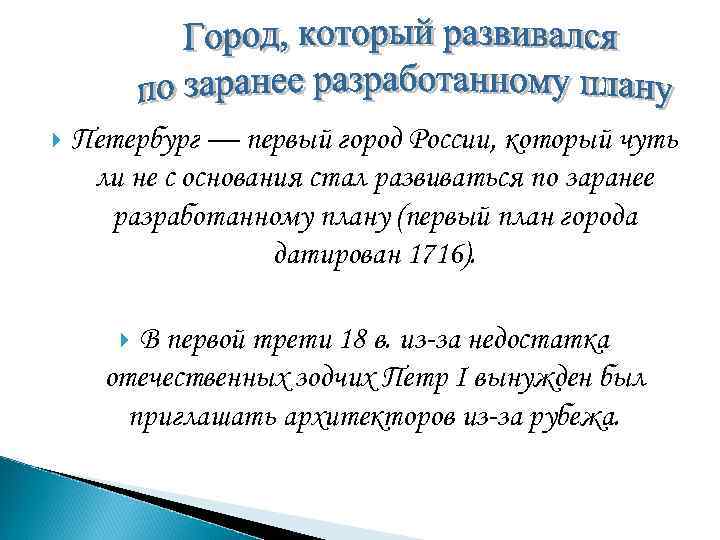 Город, который развивался по заранее разработанному плану

Петербург — первый город России, который чуть ли не с основания стал развиваться по заранее разработанному плану (первый план города датирован 1716).

В первой трети 18 в. из-за недостатка отечественных зодчих Петр I вынужден был приглашать архитекторов из-за рубежа.